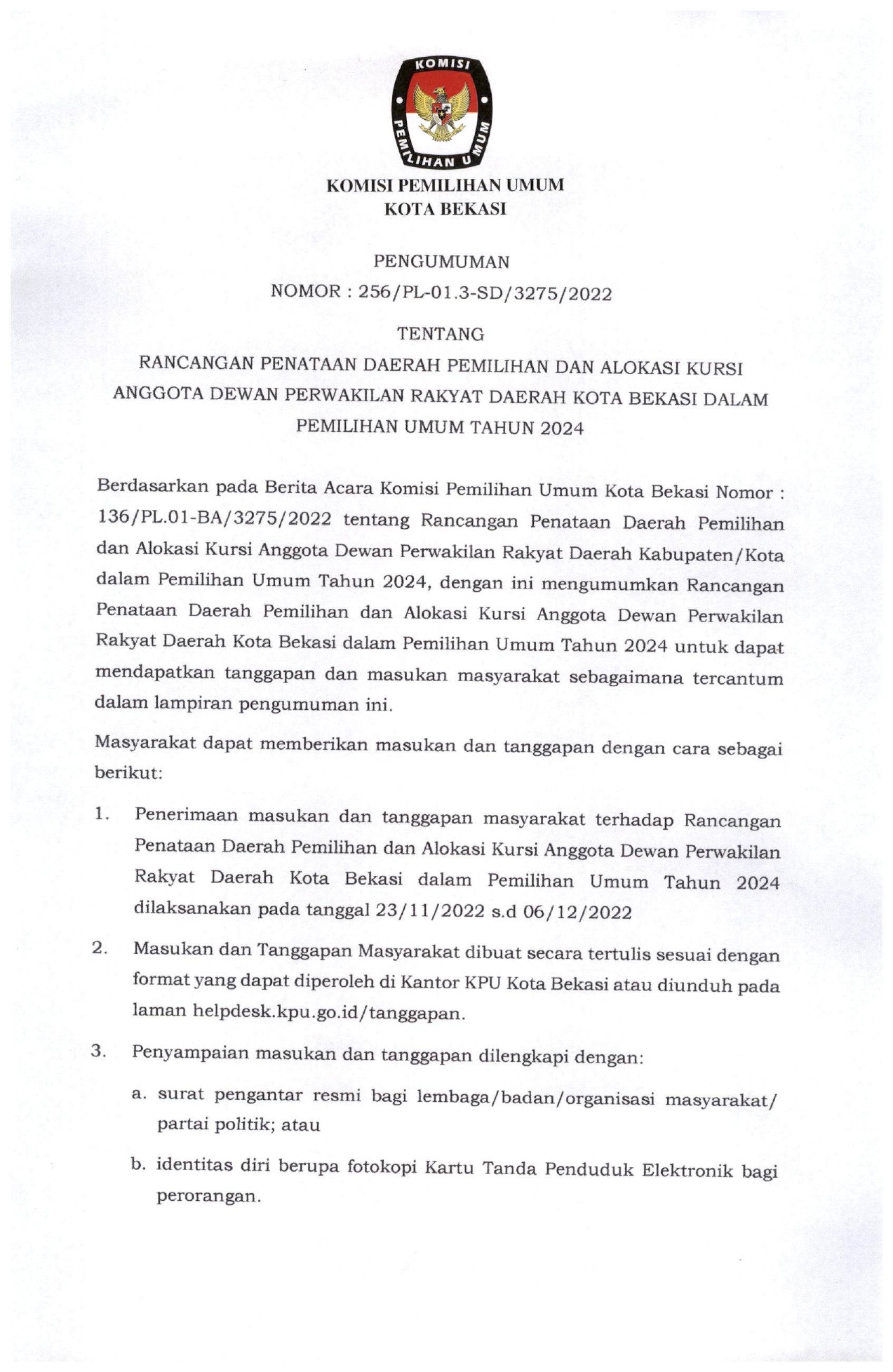 KOMISI
PEMILIHAN UMUM

KOMISI PEMILIHAN UMUM
KOTA BEKASI

PENGUMUMAN
NOMOR : 256/PL-01.3-SD/3275/2022

TENTANG
RANCANGAN PENATAAN DAERAH PEMILIHAN DAN ALOKASI KURSI ANGGOTA DEWAN PERWAKILAN RAKYAT DAERAH KOTA BEKASI DALAM PEMILIHAN UMUM TAHUN 2024

Berdasarkan pada Berita Acara Komisi Pemilihan Umum Kota Bekasi Nomor : 136/PL.01-BA/3275/2022 tentang Rancangan Penataan Daerah Pemilihan dan Alokasi Kursi Anggota Dewan Perwakilan Rakyat Daerah Kabupaten/Kota dalam Pemilihan Umum Tahun 2024, dengan ini mengumumkan Rancangan Penataan Daerah Pemilihan dan Alokasi Kursi Anggota Dewan Perwakilan Rakyat Daerah Kota Bekasi dalam Pemilihan Umum Tahun 2024 untuk dapat mendapatkan tanggapan dan masukan masyarakat sebagaimana tercantum dalam lampiran pengumuman ini.

Masyarakat dapat memberikan masukan dan tanggapan dengan cara sebagai berikut:

1. Penerimaan masukan dan tanggapan masyarakat terhadap Rancangan Penataan Daerah Pemilihan dan Alokasi Kursi Anggota Dewan Perwakilan Rakyat Daerah Kota Bekasi dalam Pemilihan Umum Tahun 2024 dilaksanakan pada tanggal 23/11/2022 s.d 06/12/2022

2. Masukan dan Tanggapan Masyarakat dibuat secara tertulis sesuai dengan format yang dapat diperoleh di Kantor KPU Kota Bekasi atau diunduh pada laman helpdesk.kpu.go.id/tanggapan.

3. Penyampaian masukan dan tanggapan dilengkapi dengan:

a. surat pengantar resmi bagi lembaga/badan/organisasi masyarakat/ partai politik; atau

b. identitas diri berupa fotokopi Kartu Tanda Penduduk Elektronik bagi perorangan.